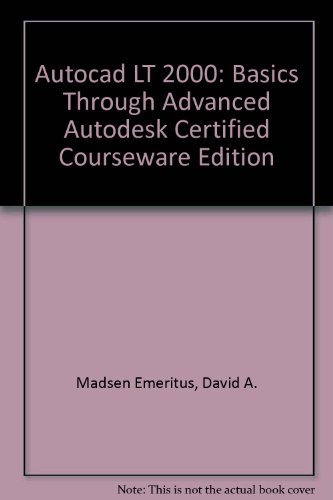 Autocad LT 2000: Basics Through Advanced Autodesk Certified Courseware Edition

Madsen Emeritus, David A.

Note: This is not the actual book cover